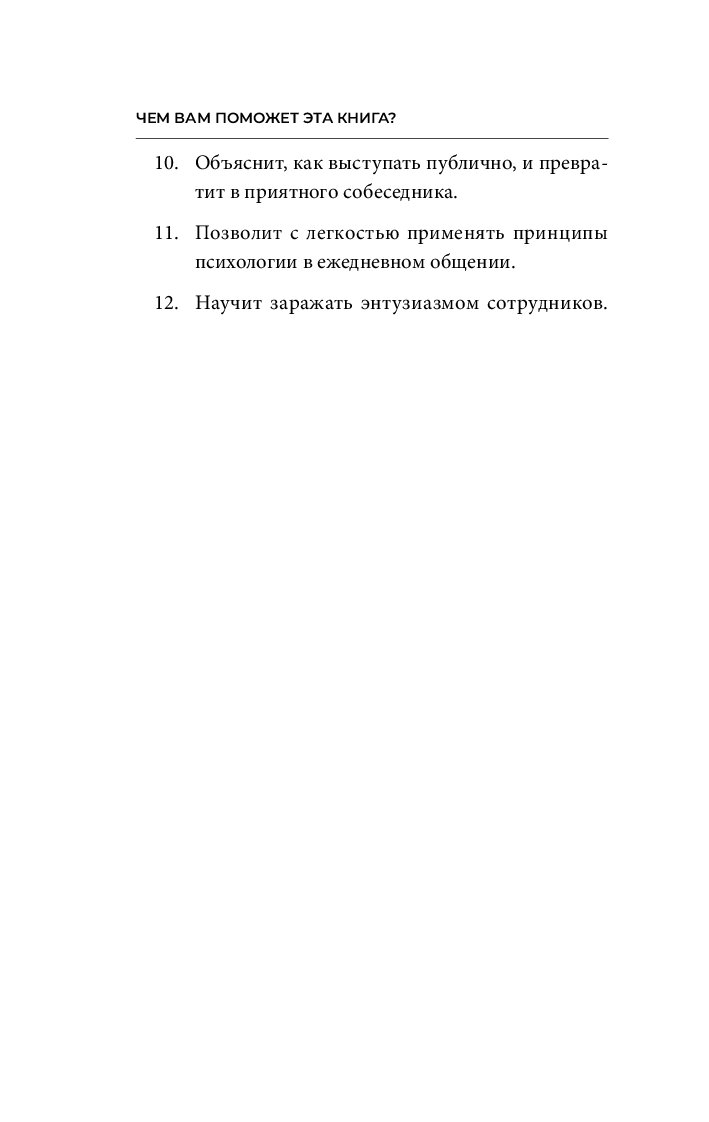 ЧЕМ ВАМ ПОМОЖЕТ ЭТА КНИГА?

10. Объяснит, как выступать публично, и превратит в приятного собеседника.

11. Позволит с легкостью применять принципы психологии в ежедневном общении.

12. Научит заражать энтузиазмом сотрудников.